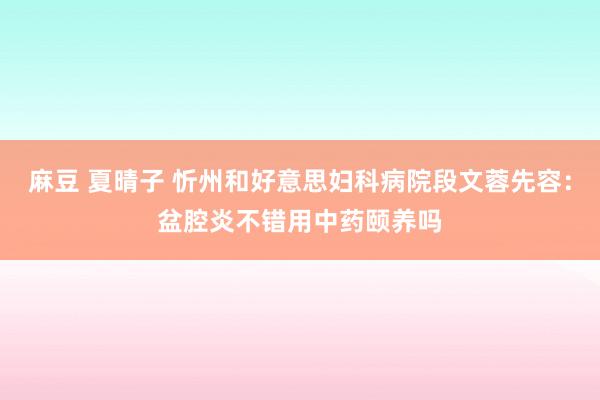 麻豆 夏晴子 忻州和好意思妇科病院段文蓉先容：盆腔炎不错用中药颐养吗